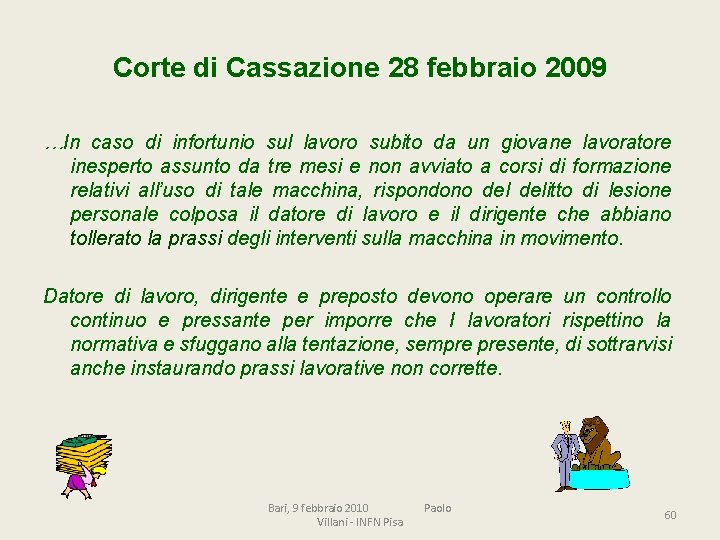 Corte di Cassazione 28 febbraio 2009

…In caso di infortunio sul lavoro subito da un giovane lavoratore inesperto assunto da tre mesi e non avviato a corsi di formazione relativi all'uso di tale macchina, rispondono del delitto di lesione personale colposa il datore di lavoro e il dirigente che abbiano tollerato la prassi degli interventi sulla macchina in movimento.

Datore di lavoro, dirigente e preposto devono operare un controllo continuo e pressante per imporre che I lavoratori rispettino la normativa e sfuggano alla tentazione, sempre presente, di sottrarvisi anche instaurando prassi lavorative non corrette.

Bari, 9 febbraio 2010 Paolo Villani - INFN Pisa

60